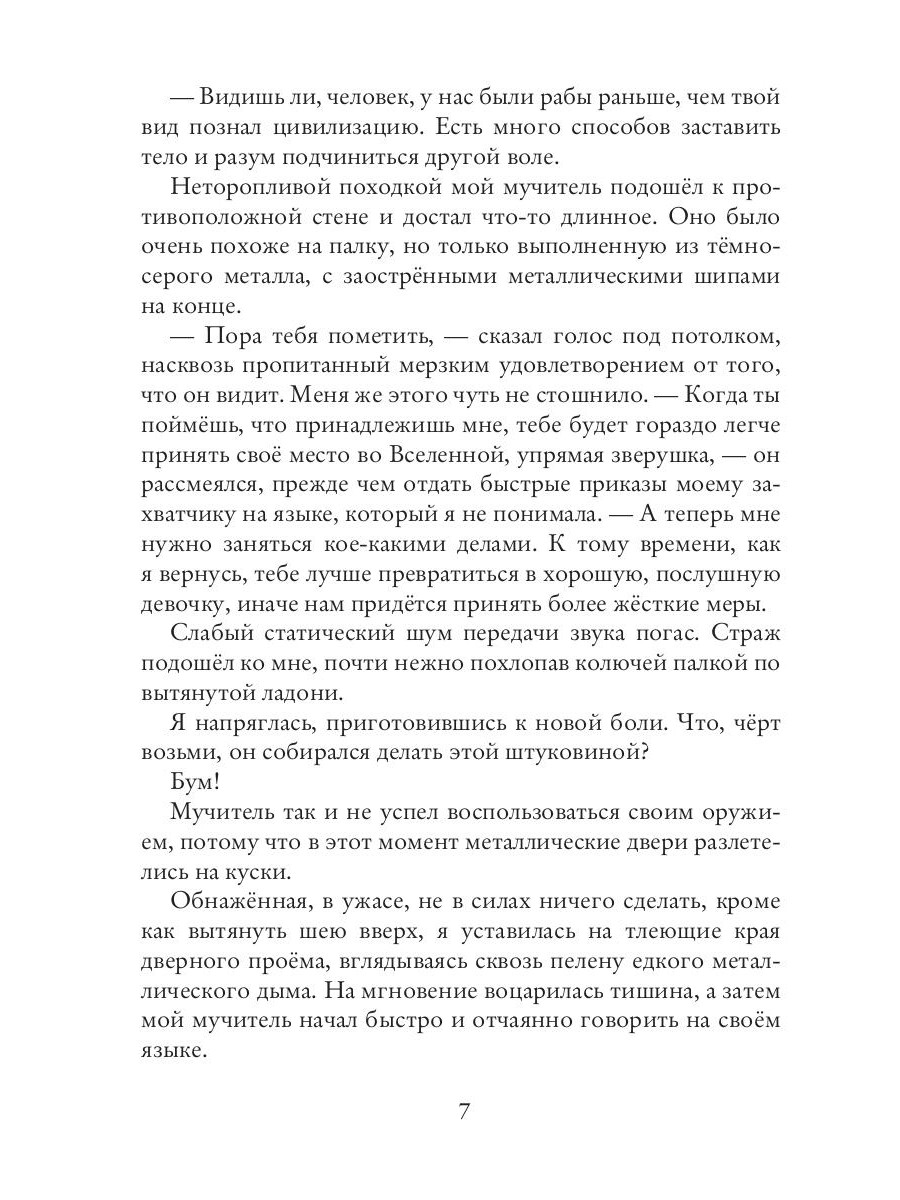 — Видишь ли, человек, у нас были рабы раньше, чем твой вид познал цивилизацию. Есть много способов заставить тело и разум подчиниться другой воле.

Неторопливой походкой мой мучитель подошёл к противоположной стене и достал что-то длинное. Оно было очень похоже на палку, но только выполненную из тёмно-серого металла, с заострёнными металлическими шипами на конце.

— Пора тебя пометить, — сказал голос под потолком, насквозь пропитанный мерзким удовлетворением от того, что он видит. Меня же этого чуть не стошнило. — Когда ты поймёшь, что принадлежишь мне, тебе будет гораздо легче принять своё место во Вселенной, упрямая зверушка, — он рассмеялся, прежде чем отдать быстрые приказы моему захватчику на языке, который я не понимала. — А теперь мне нужно заняться кое-какими делами. К тому времени, как я вернусь, тебе лучше превратиться в хорошую, послушную девочку, иначе нам придётся принять более жёсткие меры.

Слабый статический шум передачи звука погас. Страж подошёл ко мне, почти нежно похлопав колючей палкой по вытянутой ладони.

Я напряглась, приготовившись к новой боли. Что, чёрт возьми, он собирался делать этой штуковиной?

Бум!

Мучитель так и не успел воспользоваться своим оружием, потому что в этот момент металлические двери разлетелись на куски.

Обнажённая, в ужасе, не в силах ничего сделать, кроме как вытянуть шею вверх, я уставилась на тлеющие края дверного проёма, вглядываясь сквозь пелену едкого металлического дыма. На мгновение воцарилась тишина, а затем мой мучитель начал быстро и отчаянно говорить на своём языке.

7